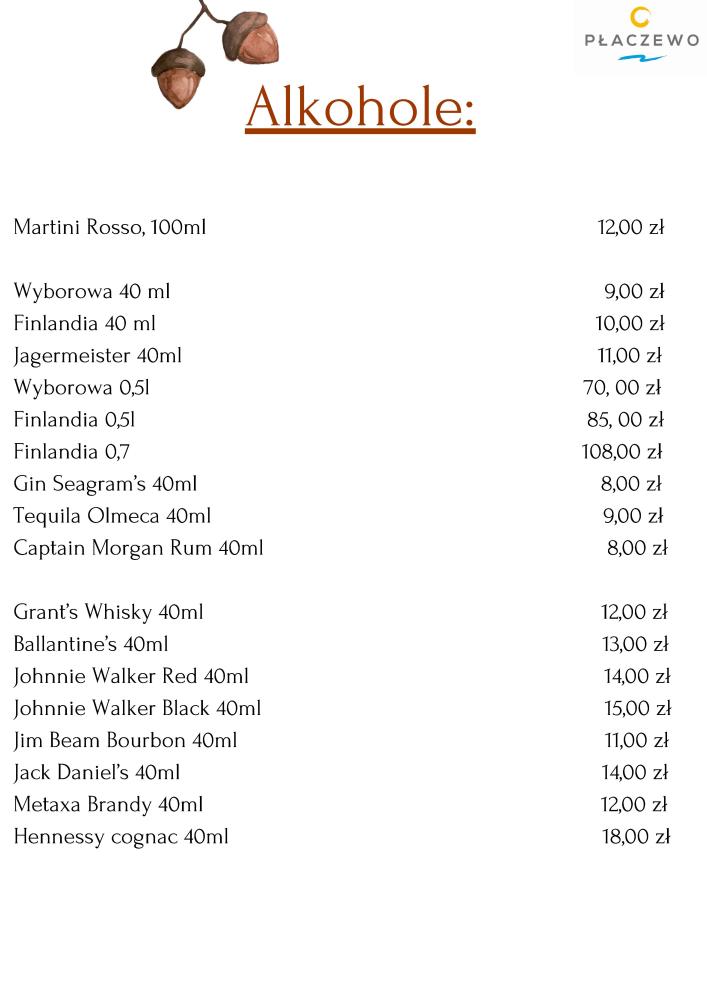 PŁACZEWO

Alkohole:

Martini Rosso, 100ml 12,00 zł

Wyborowa 40 ml 9,00 zł
Finlandia 40 ml 10,00 zł
Jagermeister 40ml 11,00 zł
Wyborowa 0,5l 70, 00 zł
Finlandia 0,5l 85, 00 zł
Finlandia 0,7 108,00 zł
Gin Seagram's 40ml 8,00 zł
Tequila Olmeca 40ml 9,00 zł
Captain Morgan Rum 40ml 8,00 zł

Grant's Whisky 40ml 12,00 zł
Ballantine's 40ml 13,00 zł
Johnnie Walker Red 40ml 14,00 zł
Johnnie Walker Black 40ml 15,00 zł
Jim Beam Bourbon 40ml 11,00 zł
Jack Daniel's 40ml 14,00 zł
Metaxa Brandy 40ml 12,00 zł
Hennessy cognac 40ml 18,00 zł